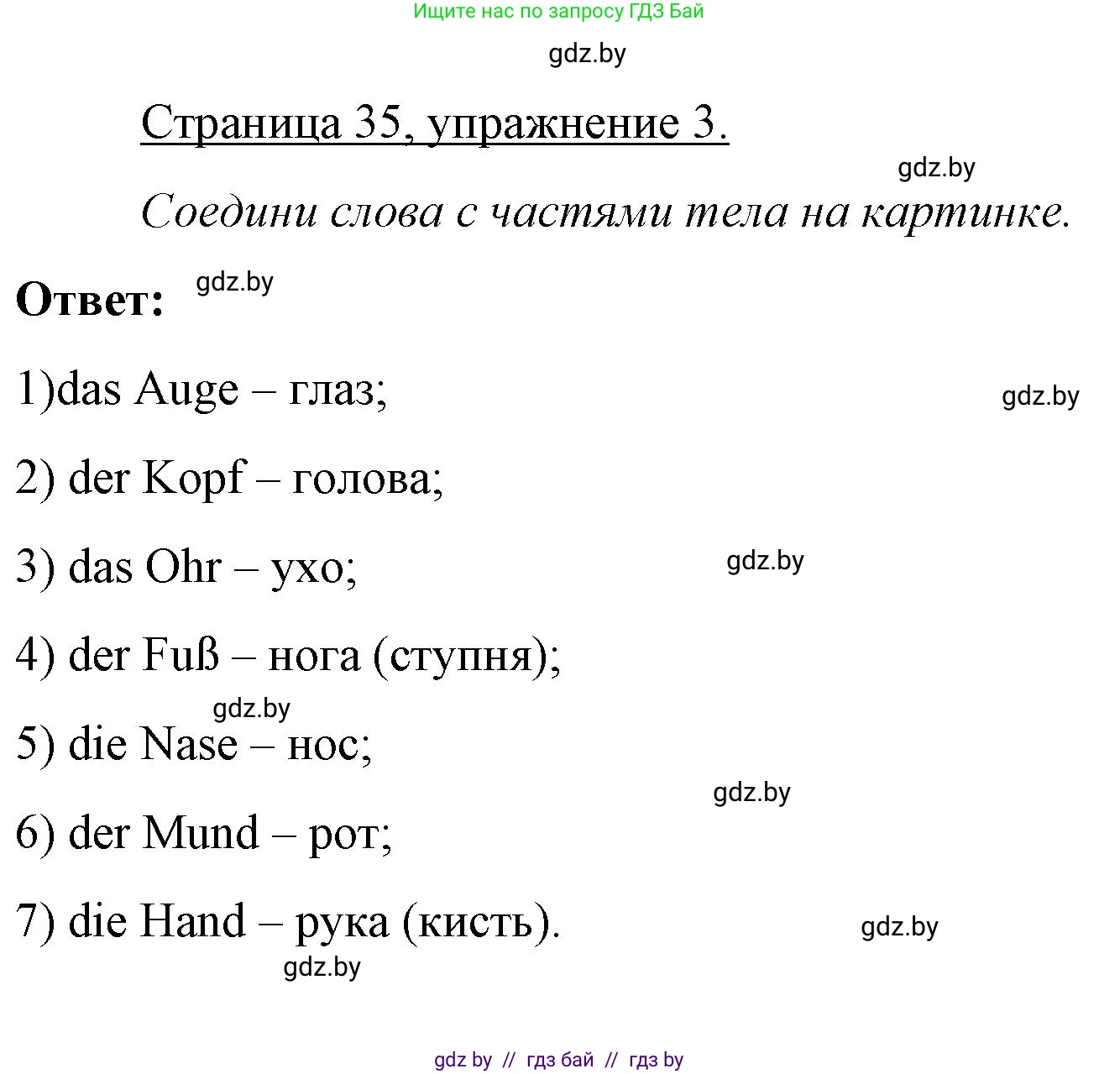 Ищите нас по запросу ГДЗ Бай

gdz.by

Страница 35, упражнение 3.

gdz.by

Соедини слова с частями тела на картинке.

Ответ: gdz.by

1)das Auge – глаз; gdz.by

2) der Kopf – голова;

3) das Ohr – ухо; gdz.by

4) der Fuß – нога (ступня);

gdz.by

5) die Nase – нос;

gdz.by

6) der Mund – рот;

7) die Hand – рука (кисть). gdz.by

gdz.by

gdz by // гдз бай // гдз by